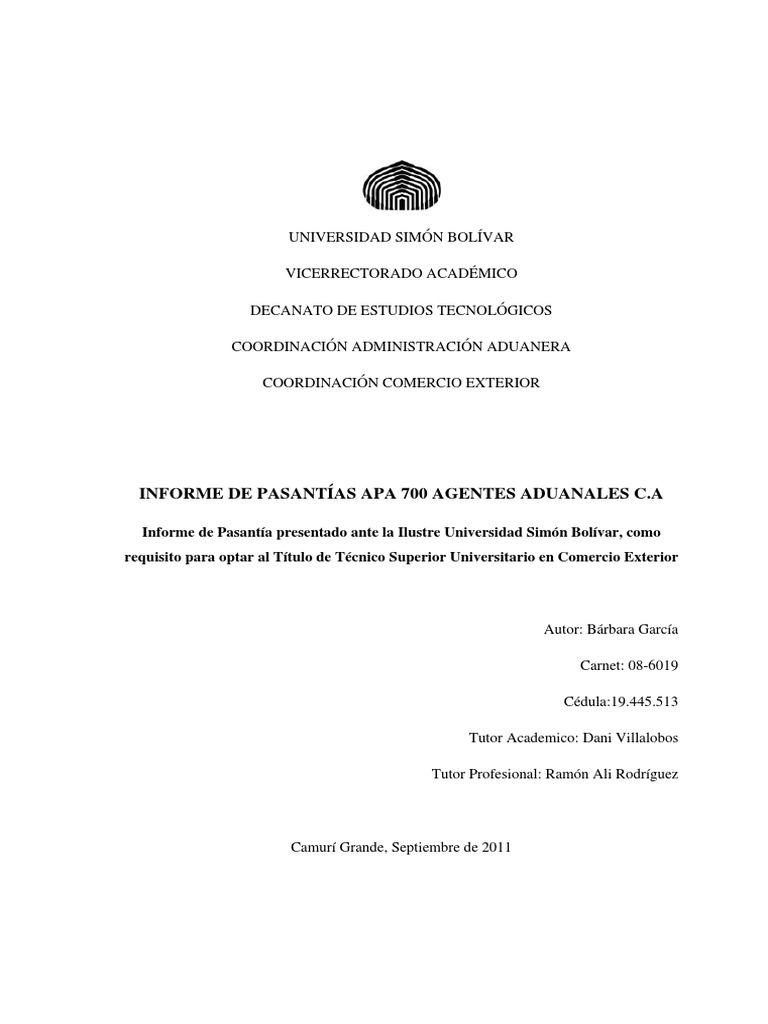 UNIVERSIDAD SIMÓN BOLÍVAR

VICERRECTORADO ACADÉMICO

DECANATO DE ESTUDIOS TECNOLÓGICOS

COORDINACIÓN ADMINISTRACIÓN ADUANERA

COORDINACIÓN COMERCIO EXTERIOR

INFORME DE PASANTÍAS APA 700 AGENTES ADUANALES C.A

Informe de Pasantía presentado ante la Ilustre Universidad Simón Bolívar, como requisito para optar al Título de Técnico Superior Universitario en Comercio Exterior

Autor: Bárbara García

Carnet: 08-6019

Cédula:19.445.513

Tutor Academico: Dani Villalobos

Tutor Profesional: Ramón Ali Rodríguez

Camurí Grande, Septiembre de 2011